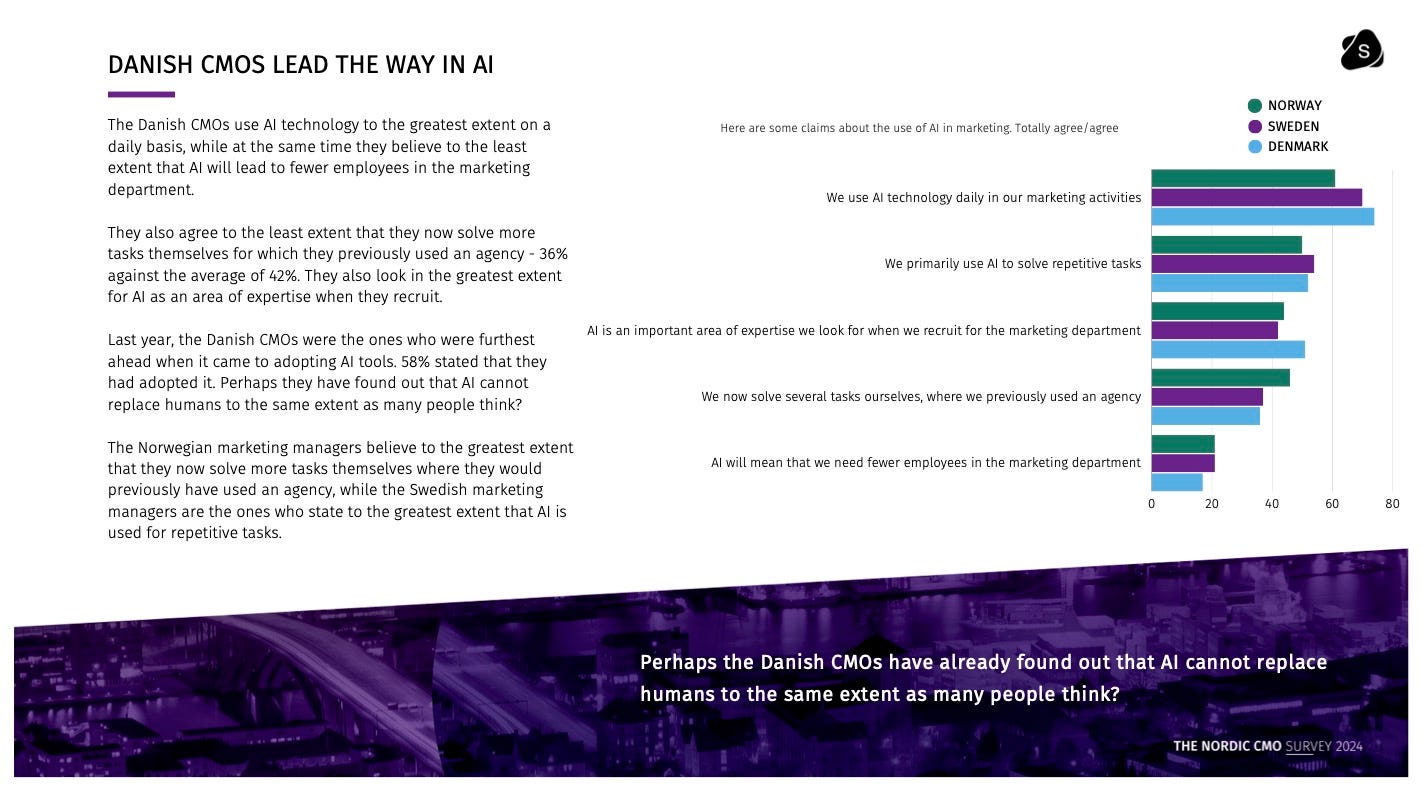 DANISH CMOS LEAD THE WAY IN AI

The Danish CMOs use AI technology to the greatest extent on a daily basis, while at the same time they believe to the least extent that AI will lead to fewer employees in the marketing department.

They also agree to the least extent that they now solve more tasks themselves for which they previously used an agency - 36% against the average of 42%. They also look in the greatest extent for AI as an area of expertise when they recruit.

Last year, the Danish CMOs were the ones who were furthest ahead when it came to adopting AI tools. 58% stated that they had adopted it. Perhaps they have found out that AI cannot replace humans to the same extent as many people think?

The Norwegian marketing managers believe to the greatest extent that they now solve more tasks themselves where they would previously have used an agency, while the Swedish marketing managers are the ones who state to the greatest extent that AI is used for repetitive tasks.

S

Here are some claims about the use of AI in marketing. Totally agree/agree

NORWAY
SWEDEN
DENMARK

We use AI technology daily in our marketing activities
We primarily use AI to solve repetitive tasks
AI is an important area of expertise we look for when we recruit for the marketing department
We now solve several tasks ourselves, where we previously used an agency
AI will mean that we need fewer employees in the marketing department

0 20 40 60 80

Perhaps the Danish CMOs have already found out that AI cannot replace humans to the same extent as many people think?

THE NORDIC CMO SURVEY 2024